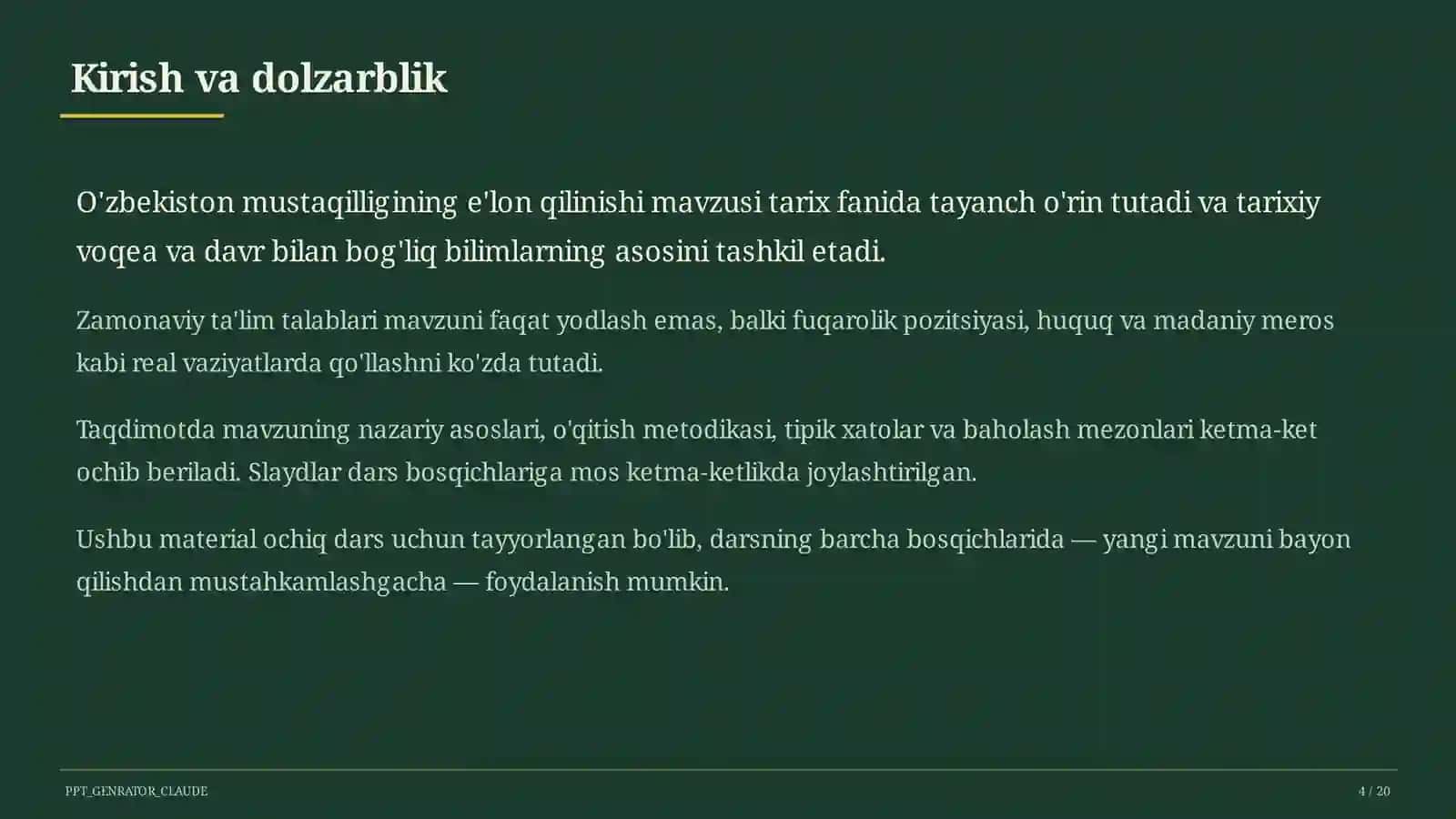 Kirish va dolzarblik

O'zbekiston mustaqilligining e'lon qilinishi mavzusi tarix fanida tayanch o'rin tutadi va tarixiy voqea va davr bilan bog'liq bilimlarning asosini tashkil etadi.

Zamonaviy ta'lim talablari mavzuni faqat yodlash emas, balki fuqarolik pozitsiyasi, huquq va madaniy meros kabi real vaziyatlarda qo'llashni ko'zda tutadi.

Taqdimotda mavzuning nazariy asoslari, o'qitish metodikasi, tipik xatolar va baholash mezonlari ketma-ket ochib beriladi. Slaydlar dars bosqichlariga mos ketma-ketlikda joylashtirilgan.

Ushbu material ochiq dars uchun tayyorlangan bo'lib, darsning barcha bosqichlarida — yangi mavzuni bayon qilishdan mustahkamlashgacha — foydalanish mumkin.

PPT_GENRATOR_CLAUDE

4 / 20